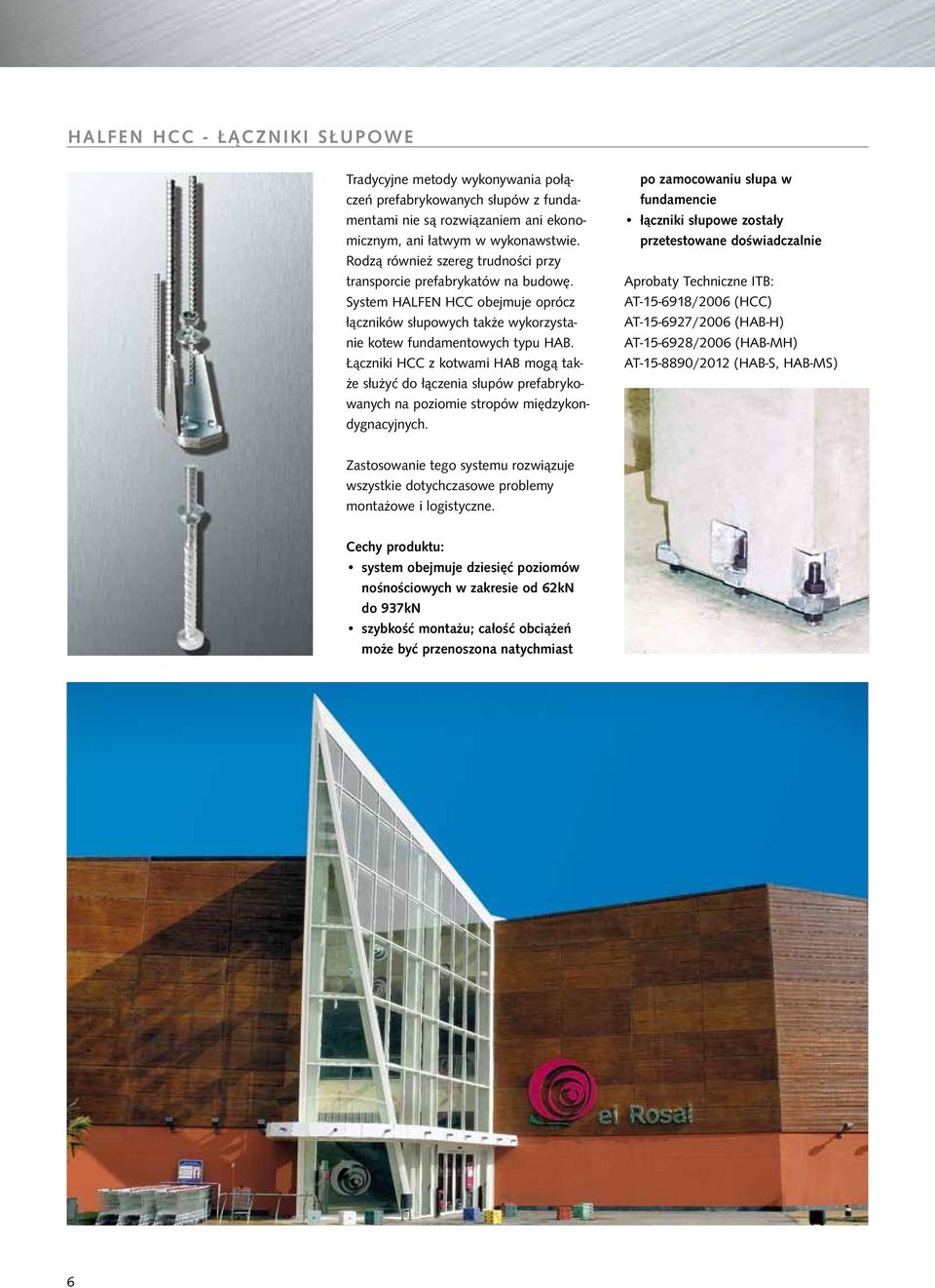 HALFEN HCC - ŁĄCZNIKI SŁUPOWE

Tradycyjne metody wykonywania połączeń prefabrykowanych słupów z fundamentami nie są rozwiązaniem ani ekonomicznym, ani łatwym w wykonawstwie. Rodzą również szereg trudności przy transporcie prefabrykatów na budowę. System HALFEN HCC obejmuje oprócz łączników słupowych także wykorzystanie kotew fundamentowych typu HAB. Łączniki HCC z kotwami HAB mogą także służyć do łączenia słupów prefabrykowanych na poziomie stropów międzykondygnacyjnych.

Zastosowanie tego systemu rozwiązuje wszystkie dotychczasowe problemy montażowe i logistyczne.

Cechy produktu:
• system obejmuje dziesięć poziomów nośnościowych w zakresie od 62kN do 937kN
• szybkość montażu; całość obciążeń może być przenoszona natychmiast po zamocowaniu słupa w fundamencie
• łączniki słupowe zostały przetestowane doświadczalnie

Aprobaty Techniczne ITB:
AT-15-6918/2006 (HCC)
AT-15-6927/2006 (HAB-H)
AT-15-6928/2006 (HAB-MH)
AT-15-8890/2012 (HAB-S, HAB-MS)

el Rosal

6